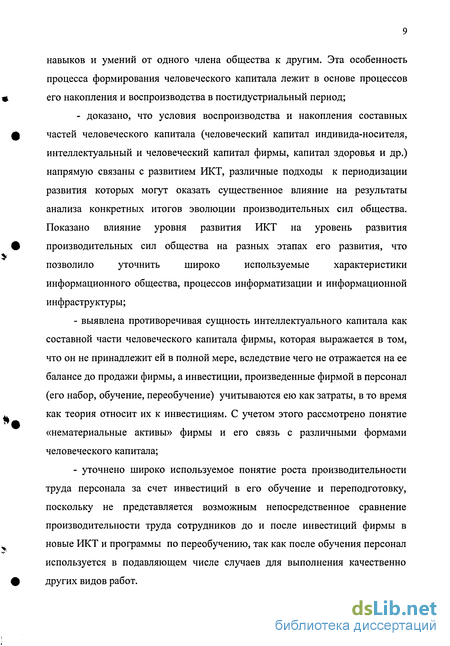 9

навыков и умений от одного члена общества к другим. Эта особенность процесса формирования человеческого капитала лежит в основе процессов его накопления и воспроизводства в постидустриальный период;

- доказано, что условия воспроизводства и накопления составных частей человеческого капитала (человеческий капитал индивида-носителя, интеллектуальный и человеческий капитал фирмы, капитал здоровья и др.) напрямую связаны с развитием ИКТ, различные подходы к периодизации развития которых могут оказать существенное влияние на результаты анализа конкретных итогов эволюции производительных сил общества. Показано влияние уровня развития ИКТ на уровень развития производительных сил общества на разных этапах его развития, что позволило уточнить широко используемые характеристики информационного общества, процессов информатизации и информационной инфраструктуры;

- выявлена противоречивая сущность интеллектуального капитала как составной части человеческого капитала фирмы, которая выражается в том, что он не принадлежит ей в полной мере, вследствие чего не отражается на ее балансе до продажи фирмы, а инвестиции, произведенные фирмой в персонал (его набор, обучение, переобучение) учитываются ею как затраты, в то время как теория относит их к инвестициям. С учетом этого рассмотрено понятие «нематериальные активы» фирмы и его связь с различными формами человеческого капитала;

- уточнено широко используемое понятие роста производительности труда персонала за счет инвестиций в его обучение и переподготовку, поскольку не представляется возможным непосредственное сравнение производительности труда сотрудников до и после инвестиций фирмы в новые ИКТ и программы по переобучению, так как после обучения персонал используется в подавляющем числе случаев для выполнения качественно других видов работ.

dsLib.net
библиотека диссертаций